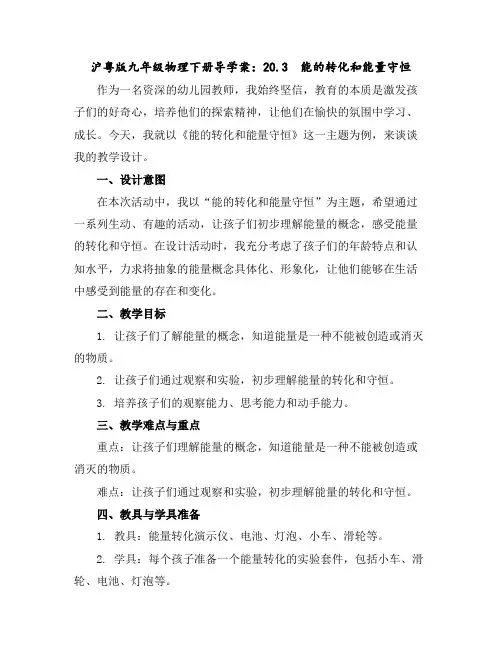 沪粤版九年级物理下册导学案：20.3 能的转化和能量守恒

作为一名资深的幼儿园教师，我始终坚信，教育的本质是激发孩子们的好奇心，培养他们的探索精神，让他们在愉快的氛围中学习、成长。今天，我就以《能的转化和能量守恒》这一主题为例，来谈谈我的教学设计。

一、设计意图

在本次活动中，我以“能的转化和能量守恒”为主题，希望通过一系列生动、有趣的活动，让孩子们初步理解能量的概念，感受能量的转化和守恒。在设计活动时，我充分考虑了孩子们的年龄特点和认知水平，力求将抽象的能量概念具体化、形象化，让他们能够在生活中感受到能量的存在和变化。

二、教学目标

1. 让孩子们了解能量的概念，知道能量是一种不能被创造或消灭的物质。

2. 让孩子们通过观察和实验，初步理解能量的转化和守恒。

3. 培养孩子们的观察能力、思考能力和动手能力。

三、教学难点与重点

重点：让孩子们理解能量的概念，知道能量是一种不能被创造或消灭的物质。

难点：让孩子们通过观察和实验，初步理解能量的转化和守恒。

四、教具与学具准备

1. 教具：能量转化演示仪、电池、灯泡、小车、滑轮等。

2. 学具：每个孩子准备一个能量转化的实验套件，包括小车、滑轮、电池、灯泡等。